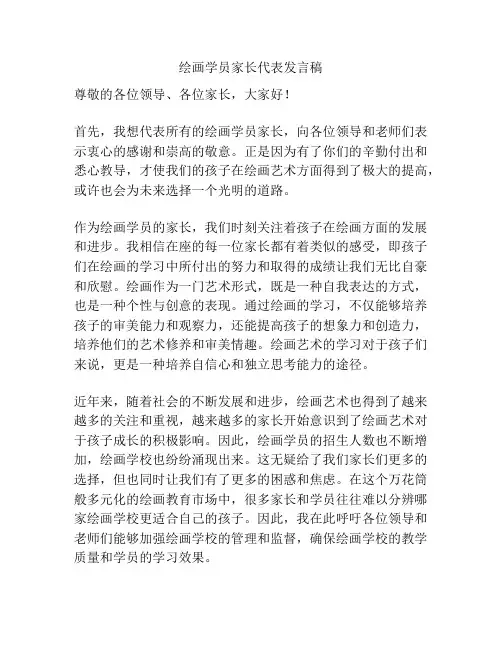 绘画学员家长代表发言稿

尊敬的各位领导、各位家长，大家好！

首先，我想代表所有的绘画学员家长，向各位领导和老师们表示衷心的感谢和崇高的敬意。正是因为有了你们的辛勤付出和悉心教导，才使我们的孩子在绘画艺术方面得到了极大的提高，或许也会为未来选择一个光明的道路。

作为绘画学员的家长，我们时刻关注着孩子在绘画方面的发展和进步。我相信在座的每一位家长都有着类似的感受，即孩子们在绘画的学习中所付出的努力和取得的成绩让我们无比自豪和欣慰。绘画作为一门艺术形式，既是一种自我表达的方式，也是一种个性与创意的表现。通过绘画的学习，不仅能够培养孩子的审美能力和观察力，还能提高孩子的想象力和创造力，培养他们的艺术修养和审美情趣。绘画艺术的学习对于孩子们来说，更是一种培养自信心和独立思考能力的途径。

近年来，随着社会的不断发展和进步，绘画艺术也得到了越来越多的关注和重视，越来越多的家长开始意识到了绘画艺术对于孩子成长的积极影响。因此，绘画学员的招生人数也不断增加，绘画学校也纷纷涌现出来。这无疑给了我们家长们更多的选择，但也同时让我们有了更多的困惑和焦虑。在这个万花筒般多元化的绘画教育市场中，很多家长和学员往往难以分辨哪家绘画学校更适合自己的孩子。因此，我在此呼吁各位领导和老师们能够加强绘画学校的管理和监督，确保绘画学校的教学质量和学员的学习效果。